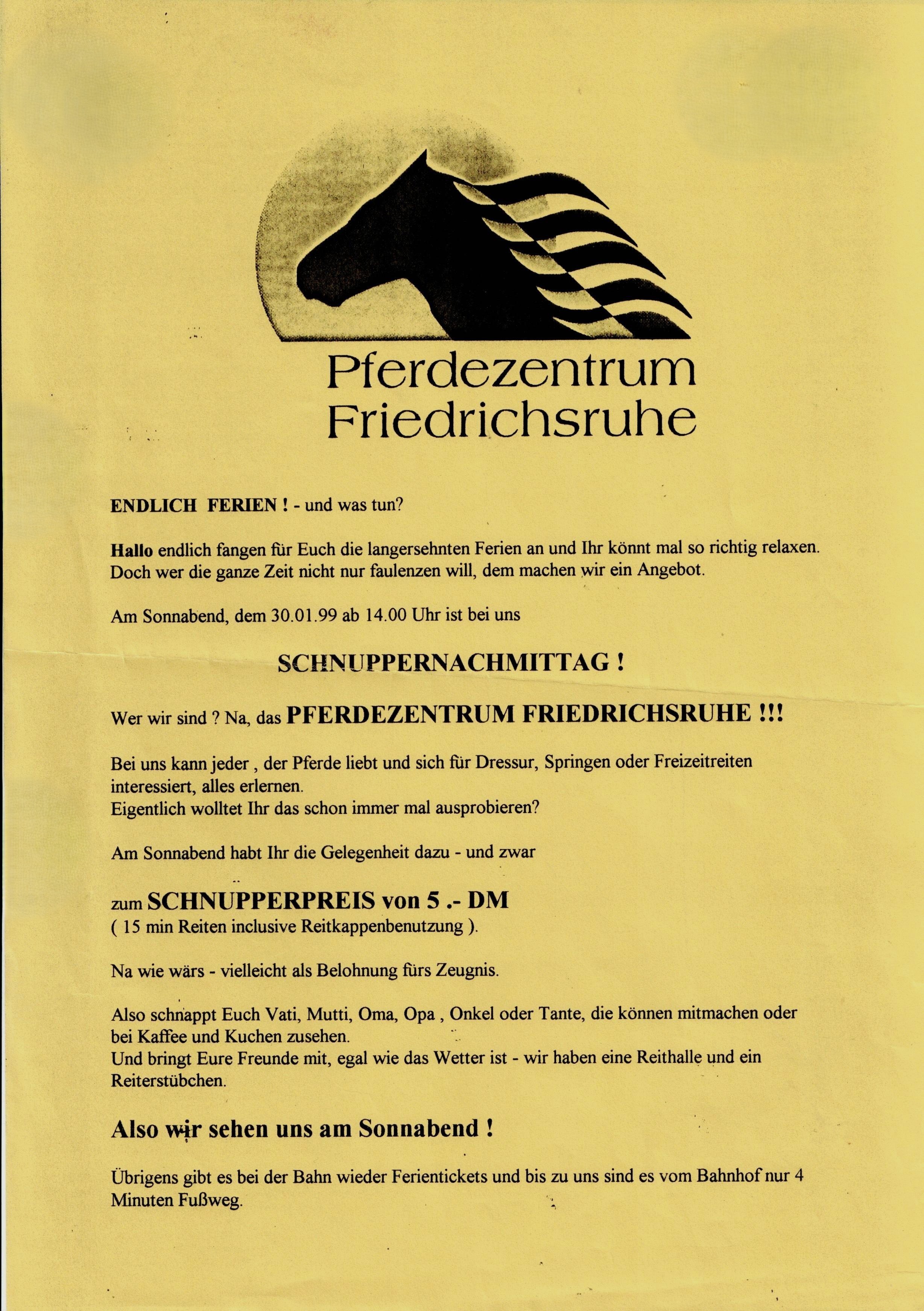 Pferdezentrum
Friedrichsruhe

ENDLICH FERIEN ! - und was tun?

Hallo endlich fangen für Euch die langersehnten Ferien an und Ihr könnt mal so richtig relaxen. Doch wer die ganze Zeit nicht nur faulenzen will, dem machen wir ein Angebot.

Am Sonnabend, dem 30.01.99 ab 14.00 Uhr ist bei uns

SCHNUPPERNACHMITTAG !

Wer wir sind ? Na, das PFERDEZENTRUM FRIEDRICHSRUHE !!!

Bei uns kann jeder , der Pferde liebt und sich für Dressur, Springen oder Freizeitreiten interessiert, alles erlernen.
Eigentlich wolltet Ihr das schon immer mal ausprobieren?

Am Sonnabend habt Ihr die Gelegenheit dazu - und zwar

zum SCHNUPPERPREIS von 5 .- DM
( 15 min Reiten inclusive Reitkappenbenutzung ).

Na wie wärs - vielleicht als Belohnung fürs Zeugnis.

Also schnappt Euch Vati, Mutti, Oma, Opa , Onkel oder Tante, die können mitmachen oder bei Kaffee und Kuchen zusehen.
Und bringt Eure Freunde mit, egal wie das Wetter ist - wir haben eine Reithalle und ein Reiterstübchen.

Also wir sehen uns am Sonnabend !

Übrigens gibt es bei der Bahn wieder Ferientickets und bis zu uns sind es vom Bahnhof nur 4 Minuten Fußweg.